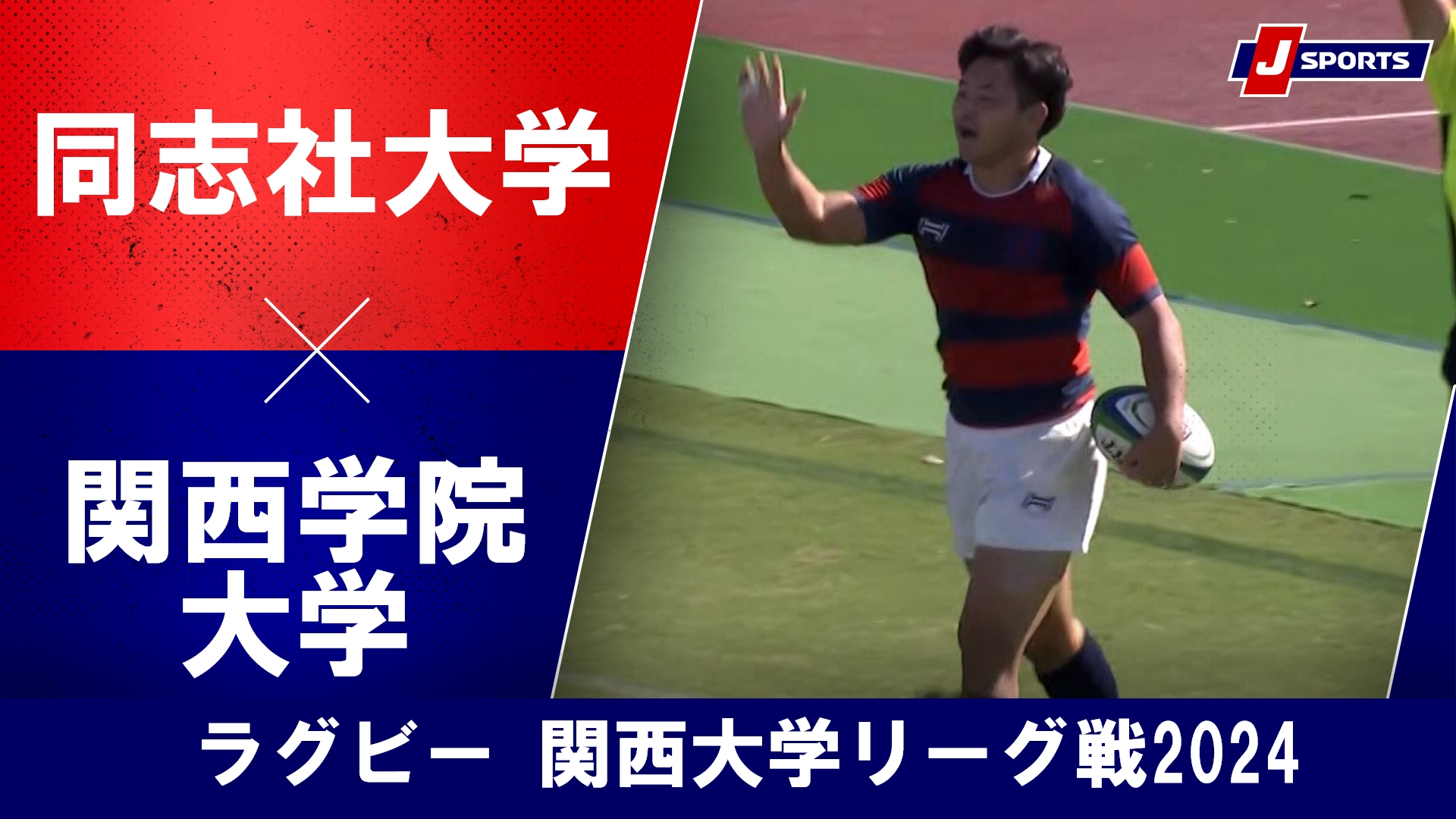 同志社大学
×
関西学院大学

J SPORTS

ラグビー　関西大学リーグ戦2024